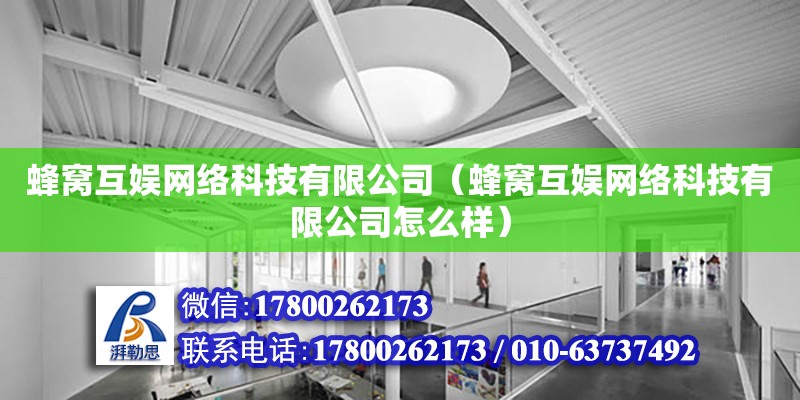 蜂窝互娱网络科技有限公司（蜂窝互娱网络科技有限公司怎么样）

湃勒思

微信：17800262173

联系电话：17800262173 / 010-63737492